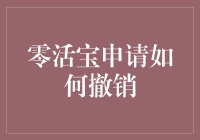 零活宝申请如何撤销